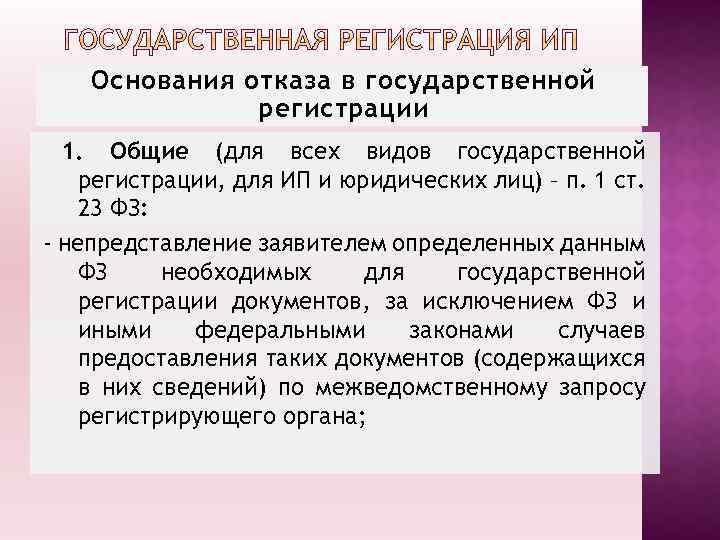 ГОСУДАРСТВЕННАЯ РЕГИСТРАЦИЯ ИП

Основания отказа в государственной регистрации

1. Общие (для всех видов государственной регистрации, для ИП и юридических лиц) – п. 1 ст. 23 ФЗ:

- непредставление заявителем определенных данным ФЗ необходимых для государственной регистрации документов, за исключением ФЗ и иными федеральными законами случаев предоставления таких документов (содержащихся в них сведений) по межведомственному запросу регистрирующего органа;